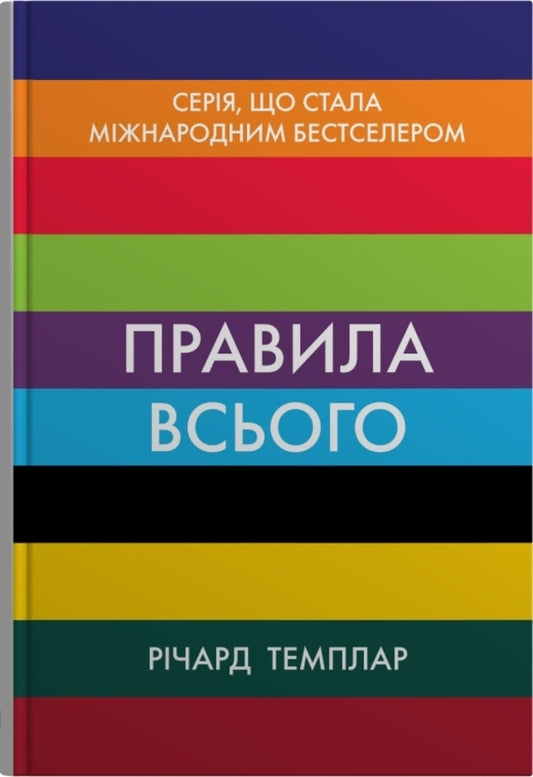 СЕРІЯ, ЩО СТАЛА МІЖНАРОДНИМ БЕСТСЕЛЕРОМ

ПРАВИЛА ВСЬОГО

РІЧАРД ТЕМПЛАР